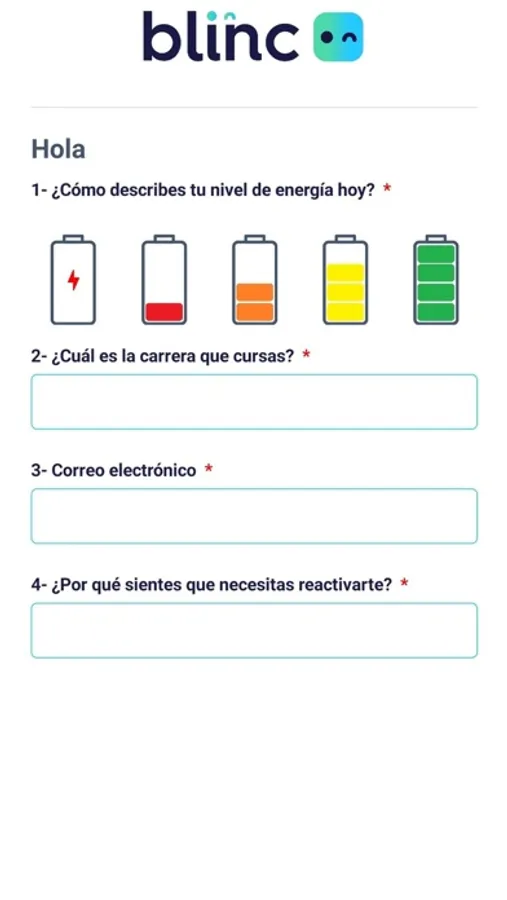 blinc

Hola

1- ¿Cómo describes tu nivel de energía hoy? *

2- ¿Cuál es la carrera que cursas? *

3- Correo electrónico *

4- ¿Por qué sientes que necesitas reactivarte? *